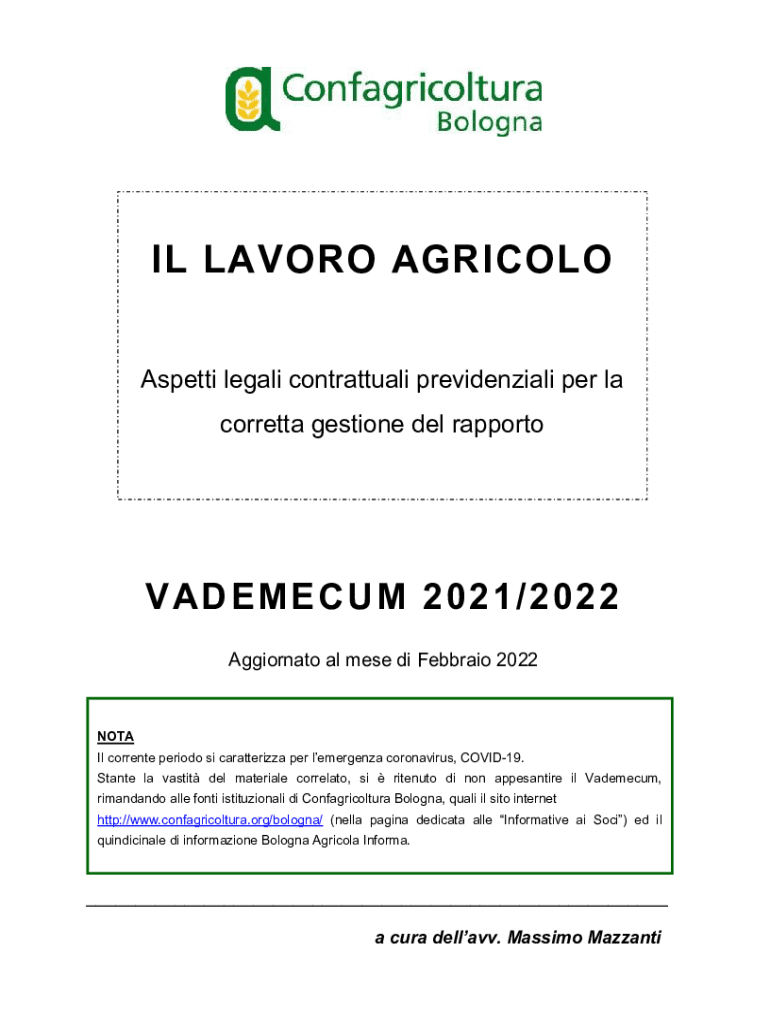 Confagricoltura
Bologna

IL LAVORO AGRICOLO

Aspetti legali contrattuali previdenziali per la corretta gestione del rapporto

VADEMECUM 2021/2022

Aggiornato al mese di Febbraio 2022

NOTA
Il corrente periodo si caratterizza per l'emergenza coronavirus, COVID-19.
Stante la vastità del materiale correlato, si è ritenuto di non appesantire il Vademecum, rimandando alle fonti istituzionali di Confagricoltura Bologna, quali il sito internet http://www.confagricoltura.org/bologna/ (nella pagina dedicata alle "Informative ai Soci") ed il quindicinale di informazione Bologna Agricola Informa.

a cura dell'avv. Massimo Mazzanti